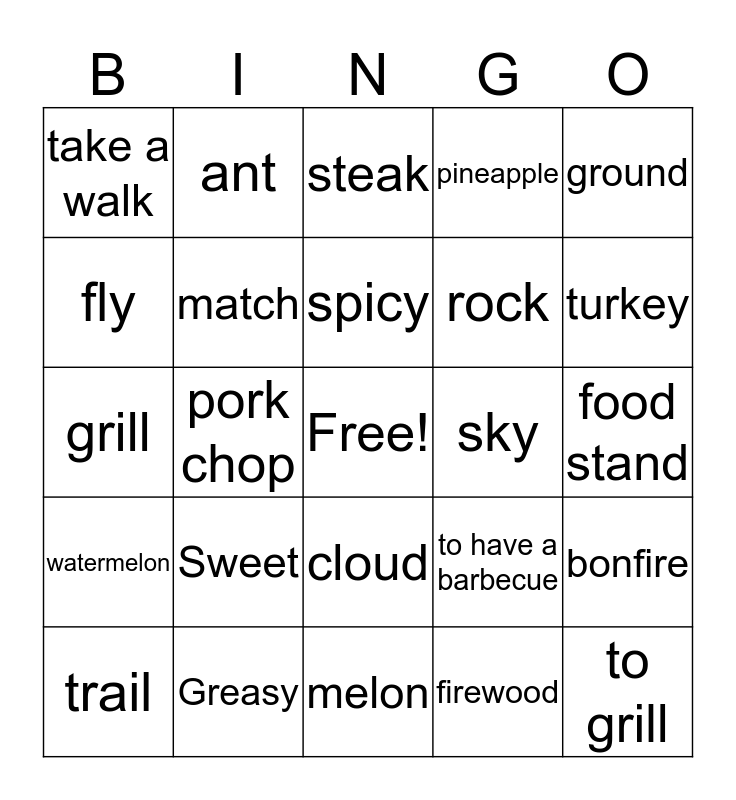 | B | I | N | G | O |
|---|---|---|---|---|
| take a walk | ant | steak | pineapple | ground |
| fly | match | spicy | rock | turkey |
| grill | pork chop | Free! | sky | food stand |
| watermelon | Sweet | cloud | to have a barbecue | bonfire |
| trail | Greasy | melon | firewood | to grill |